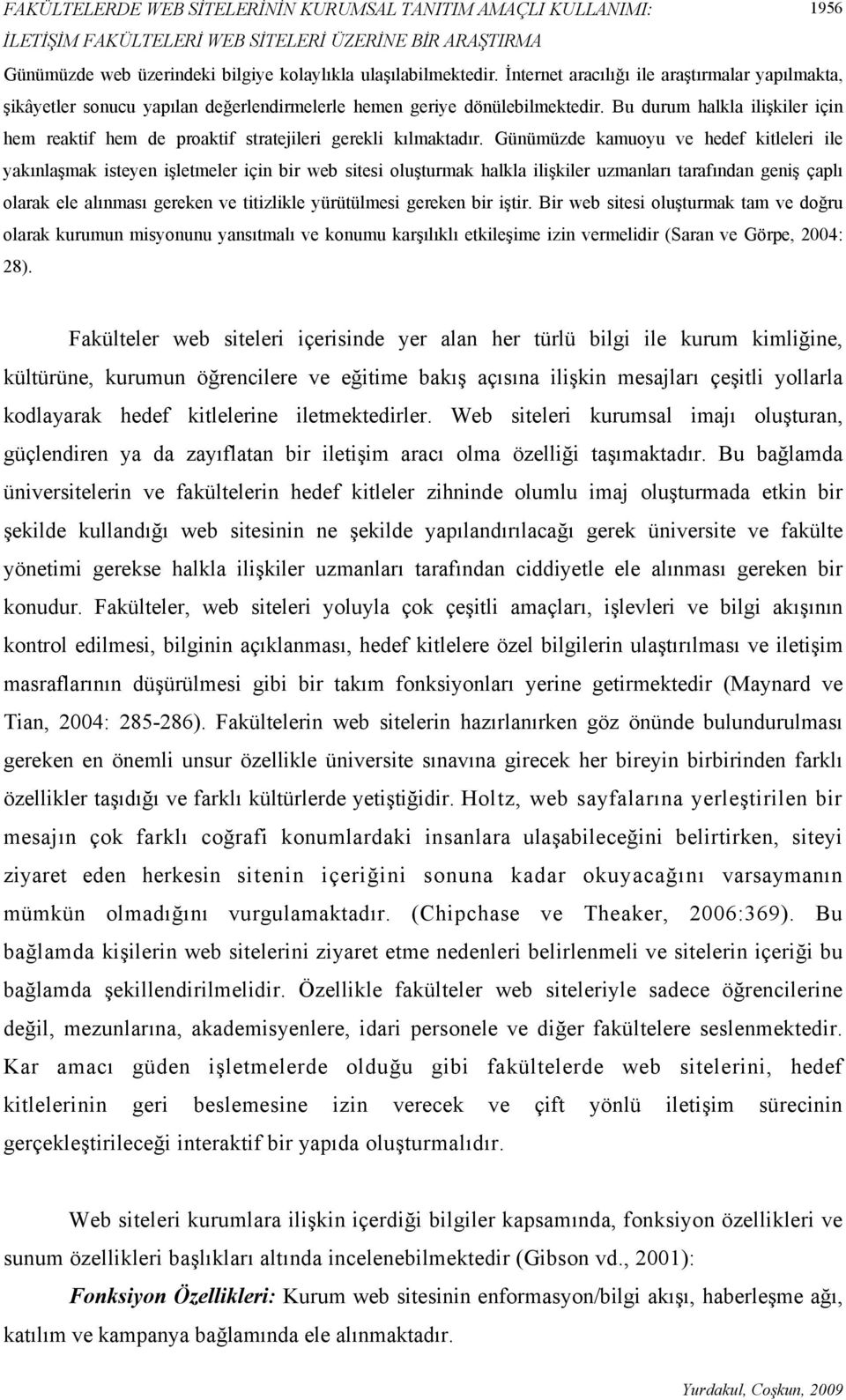 FAKÜLTELERDE WEB SİTELERİNİN KURUMSAL TANITIM AMAÇLI KULLANIMI: İLETİŞİM FAKÜLTELERİ WEB SİTELERİ ÜZERİNE BİR ARAŞTIRMA 1956

Günümüzde web üzerindeki bilgiye kolaylıkla ulaşılabilmektedir. İnternet aracılığı ile araştırmalar yapılmakta, şikâyetler sonucu yapılan değerlendirmelerle hemen geriye dönülebilmektedir. Bu durum halkla ilişkiler için hem reaktif hem de proaktif stratejileri gerekli kılmaktadır. Günümüzde kamuoyu ve hedef kitleleri ile yakınlaşmak isteyen işletmeler için bir web sitesi oluşturmak halkla ilişkiler uzmanları tarafından geniş çaplı olarak ele alınması gereken ve titizlikle yürütülmesi gereken bir iştir. Bir web sitesi oluşturmak tam ve doğru olarak kurumun misyonunu yansıtmalı ve konumu karşılıklı etkileşime izin vermelidir (Saran ve Görpe, 2004: 28).

Fakülteler web siteleri içerisinde yer alan her türlü bilgi ile kurum kimliğine, kültürüne, kurumun öğrencilere ve eğitime bakış açısına ilişkin mesajları çeşitli yollarla kodlayarak hedef kitlelerine iletmektedirler. Web siteleri kurumsal imajı oluşturan, güçlendiren ya da zayıflatan bir iletişim aracı olma özelliği taşımaktadır. Bu bağlamda üniversitelerin ve fakültelerin hedef kitleler zihninde olumlu imaj oluşturmada etkin bir şekilde kullandığı web sitesinin ne şekilde yapılandırılacağı gerek üniversite ve fakülte yönetimi gerekse halkla ilişkiler uzmanları tarafından ciddiyetle ele alınması gereken bir konudur. Fakülteler, web siteleri yoluyla çok çeşitli amaçları, işlevleri ve bilgi akışının kontrol edilmesi, bilginin açıklanması, hedef kitlelere özel bilgilerin ulaştırılması ve iletişim masraflarının düşürülmesi gibi bir takım fonksiyonları yerine getirmektedir (Maynard ve Tian, 2004: 285-286). Fakültelerin web sitelerin hazırlanırken göz önünde bulundurulması gereken en önemli unsur özellikle üniversite sınavına girecek her bireyin birbirinden farklı özellikler taşıdığı ve farklı kültürlerde yetiştiğidir. Holtz, web sayfalarına yerleştirilen bir mesajın çok farklı coğrafi konumlardaki insanlara ulaşabileceğini belirtirken, siteyi ziyaret eden herkesin sitenin içeriğini sonuna kadar okuyacağını varsaymanın mümkün olmadığını vurgulamaktadır. (Chipchase ve Theaker, 2006:369). Bu bağlamda kişilerin web sitelerini ziyaret etme nedenleri belirlenmeli ve sitelerin içeriği bu bağlamda şekillendirilmelidir. Özellikle fakülteler web siteleriyle sadece öğrencilerine değil, mezunlarına, akademisyenlere, idari personele ve diğer fakültelere seslenmektedir. Kar amacı güden işletmelerde olduğu gibi fakültelerde web sitelerini, hedef kitlelerinin geri beslemesine izin verecek ve çift yönlü iletişim sürecinin gerçekleştirileceği interaktif bir yapıda oluşturmalıdır.

Web siteleri kurumlara ilişkin içerdiği bilgiler kapsamında, fonksiyon özellikleri ve sunum özellikleri başlıkları altında incelenebilmektedir (Gibson vd., 2001):

Fonksiyon Özellikleri: Kurum web sitesinin enformasyon/bilgi akışı, haberleşme ağı, katılım ve kampanya bağlamında ele alınmaktadır.

Yurdakul, Coşkun, 2009